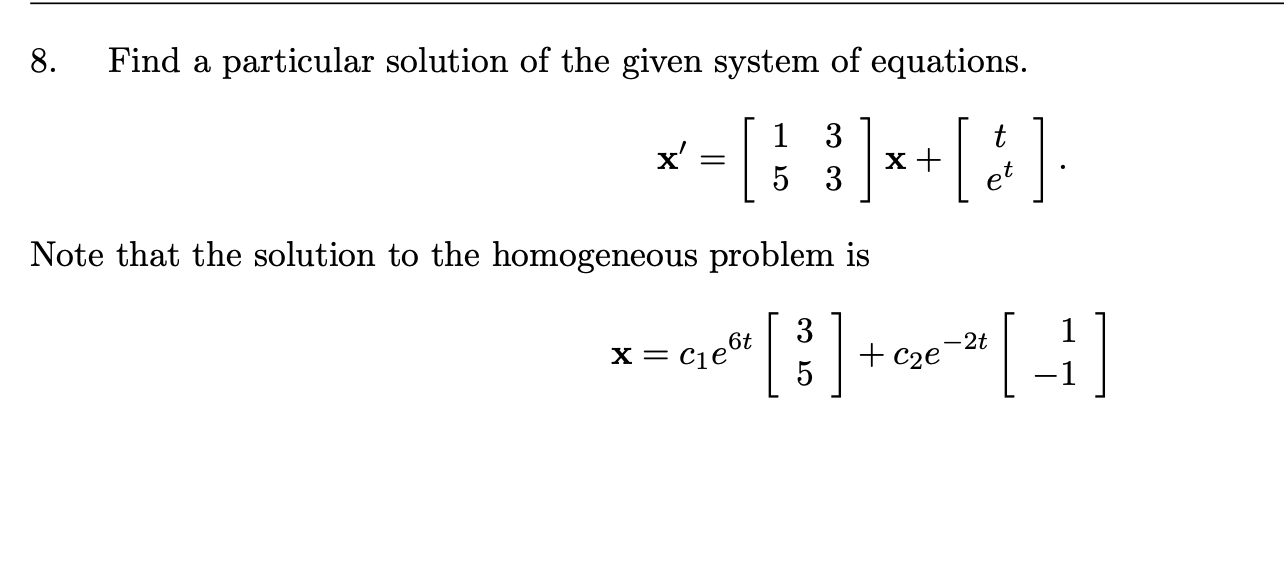 8. Find a particular solution of the given system of equations.

$$\mathbf{x}' = \begin{bmatrix} 1 & 3 \\ 5 & 3 \end{bmatrix} \mathbf{x} + \begin{bmatrix} t \\ e^t \end{bmatrix}.$$

Note that the solution to the homogeneous problem is

$$\mathbf{x} = c_1 e^{6t} \begin{bmatrix} 3 \\ 5 \end{bmatrix} + c_2 e^{-2t} \begin{bmatrix} 1 \\ -1 \end{bmatrix}$$